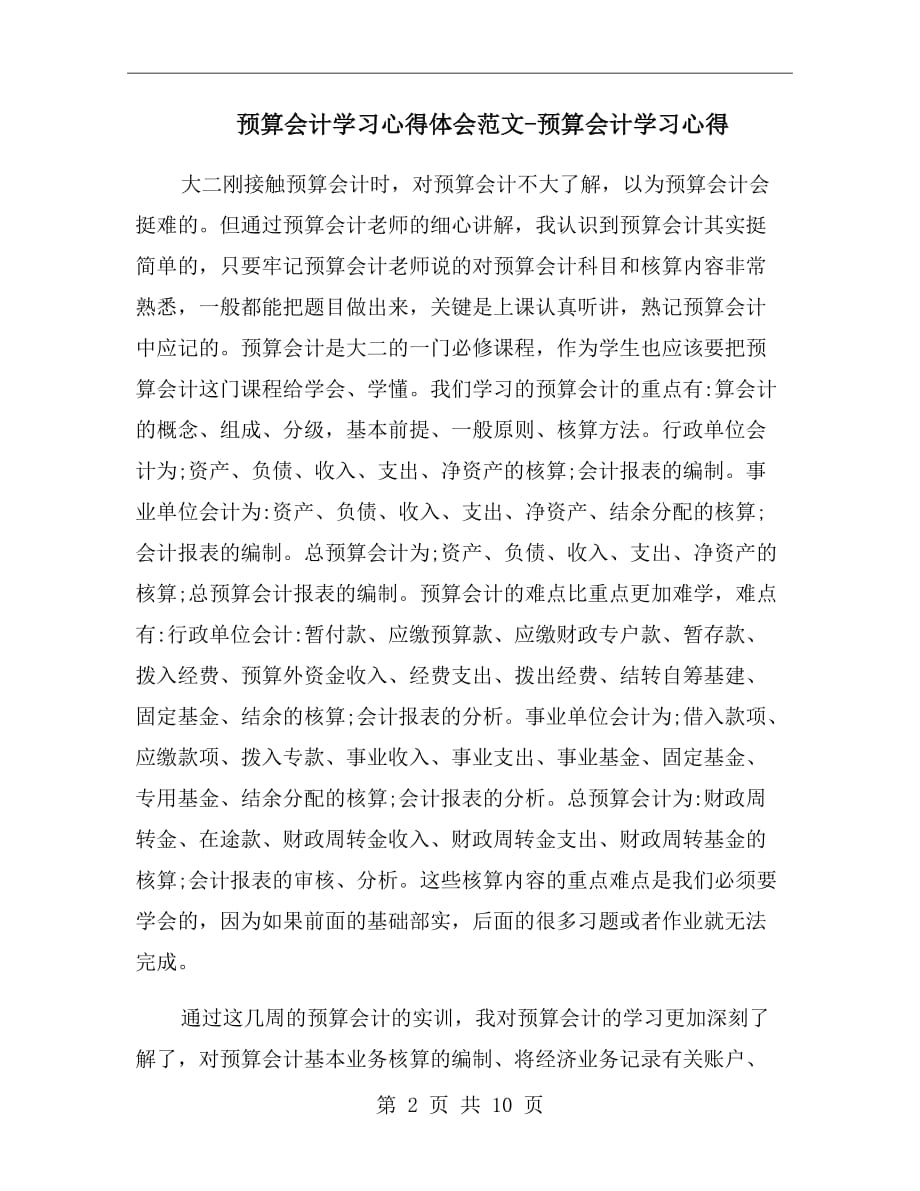 预算会计学习心得体会范文-预算会计学习心得

大二刚接触预算会计时，对预算会计不大了解，以为预算会计会挺难的。但通过预算会计老师的细心讲解，我认识到预算会计其实挺简单的，只要牢记预算会计老师说的对预算会计科目和核算内容非常熟悉，一般都能把题目做出来，关键是上课认真听讲，熟记预算会计中应记的。预算会计是大二的一门必修课程，作为学生也应该要把预算会计这门课程给学会、学懂。我们学习的预算会计的重点有:算会计的概念、组成、分级，基本前提、一般原则、核算方法。行政单位会计为;资产、负债、收入、支出、净资产的核算;会计报表的编制。事业单位会计为:资产、负债、收入、支出、净资产、结余分配的核算;会计报表的编制。总预算会计为;资产、负债、收入、支出、净资产的核算;总预算会计报表的编制。预算会计的难点比重点更加难学，难点有:行政单位会计:暂付款、应缴预算款、应缴财政专户款、暂存款、拨入经费、预算外资金收入、经费支出、拨出经费、结转自筹基建、固定基金、结余的核算;会计报表的分析。事业单位会计为;借入款项、应缴款项、拨入专款、事业收入、事业支出、事业基金、固定基金、专用基金、结余分配的核算;会计报表的分析。总预算会计为:财政周转金、在途款、财政周转金收入、财政周转金支出、财政周转基金的核算;会计报表的审核、分析。这些核算内容的重点难点是我们必须要学会的，因为如果前面的基础部实，后面的很多习题或者作业就无法完成。

通过这几周的预算会计的实训，我对预算会计的学习更加深刻了解了，对预算会计基本业务核算的编制、将经济业务记录有关账户、

第 2 页 共 10 页